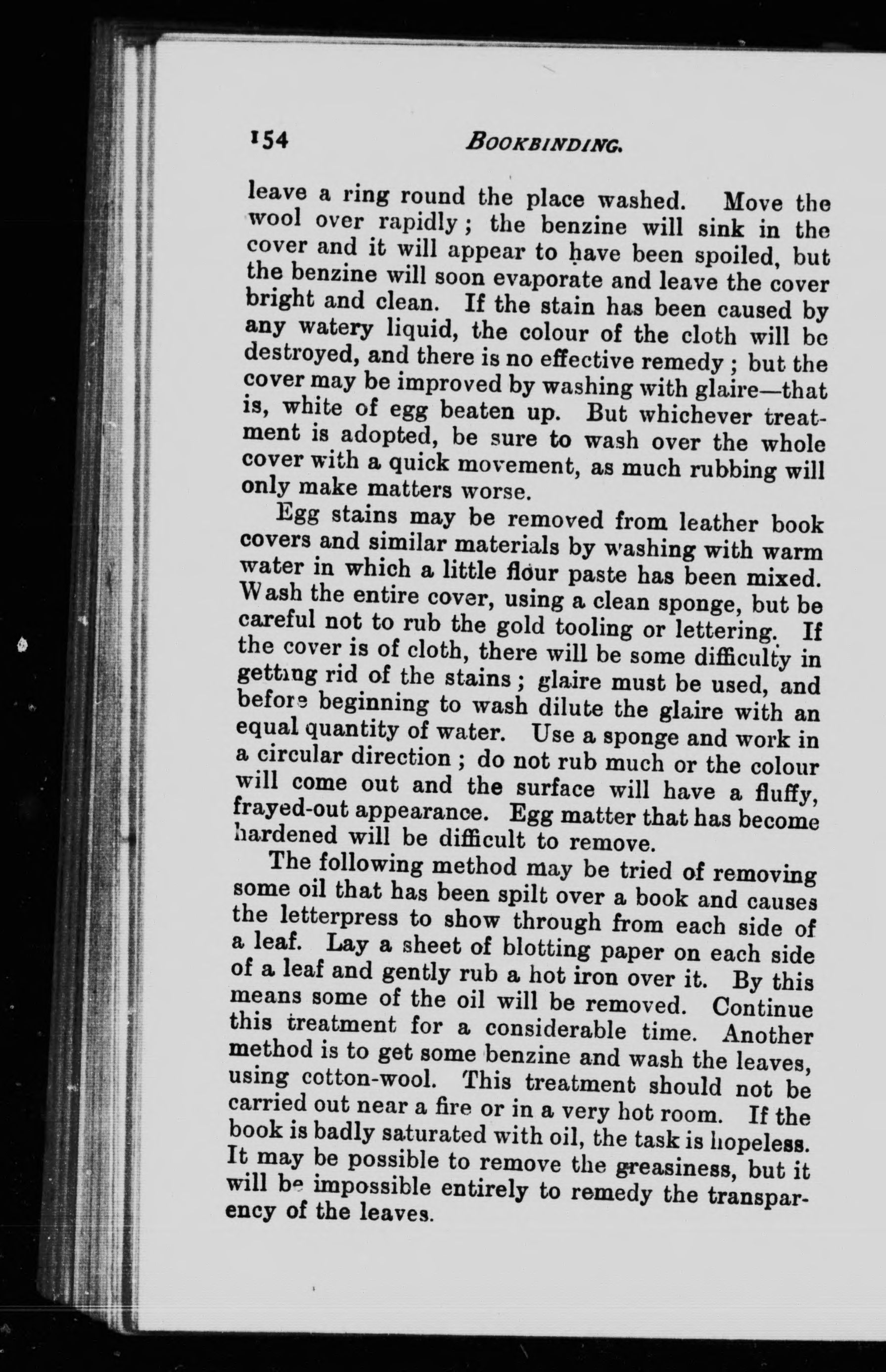 154 BOOKBINDING.

leave a ring round the place washed. Move the wool over rapidly; the benzine will sink in the cover and it will appear to have been spoiled, but the benzine will soon evaporate and leave the cover bright and clean. If the stain has been caused by any watery liquid, the colour of the cloth will be destroyed, and there is no effective remedy; but the cover may be improved by washing with glaire—that is, white of egg beaten up. But whichever treatment is adopted, be sure to wash over the whole cover with a quick movement, as much rubbing will only make matters worse.

Egg stains may be removed from leather book covers and similar materials by washing with warm water in which a little flour paste has been mixed. Wash the entire cover, using a clean sponge, but be careful not to rub the gold tooling or lettering. If the cover is of cloth, there will be some difficulty in getting rid of the stains; glaire must be used, and before beginning to wash dilute the glaire with an equal quantity of water. Use a sponge and work in a circular direction; do not rub much or the colour will come out and the surface will have a fluffy, frayed-out appearance. Egg matter that has become hardened will be difficult to remove.

The following method may be tried of removing some oil that has been spilt over a book and causes the letterpress to show through from each side of a leaf. Lay a sheet of blotting paper on each side of a leaf and gently rub a hot iron over it. By this means some of the oil will be removed. Continue this treatment for a considerable time. Another method is to get some benzine and wash the leaves, using cotton-wool. This treatment should not be carried out near a fire or in a very hot room. If the book is badly saturated with oil, the task is hopeless. It may be possible to remove the greasiness, but it will be impossible entirely to remedy the transparency of the leaves.